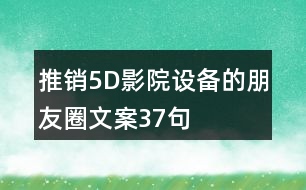 推销5D影院设备的朋友圈文案37句